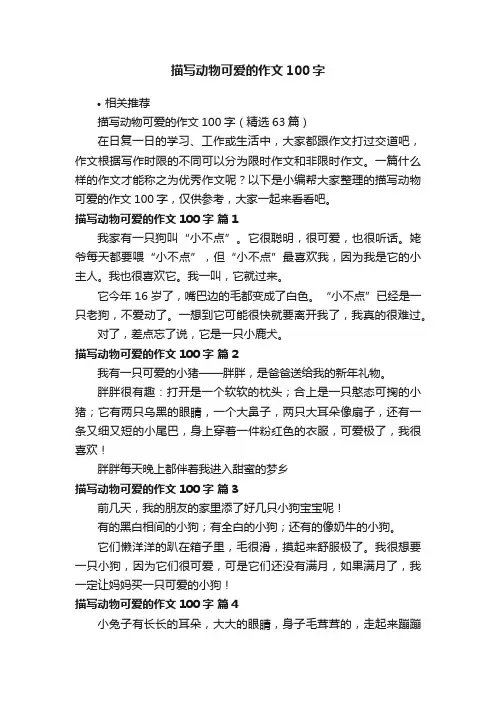 描写动物可爱的作文100字

• 相关推荐

描写动物可爱的作文100字（精选63篇）

在日复一日的学习、工作或生活中，大家都跟作文打过交道吧，作文根据写作时限的不同可以分为限时作文和非限时作文。一篇什么样的作文才能称之为优秀作文呢？以下是小编帮大家整理的描写动物可爱的作文100字，仅供参考，大家一起来看看吧。

描写动物可爱的作文100字 篇1

我家有一只狗叫“小不点”。它很聪明，很可爱，也很听话。姥爷每天都要喂“小不点”，但“小不点”最喜欢我，因为我是它的小主人。我也很喜欢它。我一叫，它就过来。

它今年16岁了，嘴巴边的毛都变成了白色。“小不点”已经是一只老狗，不爱动了。一想到它可能很快就要离开我了，我真的很难过。

对了，差点忘了说，它是一只小鹿犬。

描写动物可爱的作文100字 篇2

我有一只可爱的小猪——胖胖，是爸爸送给我的新年礼物。

胖胖很有趣：打开是一个软软的枕头；合上是一只憨态可掬的小猪；它有两只乌黑的眼睛，一个大鼻子，两只大耳朵像扇子，还有一条又细又短的小尾巴，身上穿着一件粉红色的衣服，可爱极了，我很喜欢！

胖胖每天晚上都伴着我进入甜蜜的梦乡

描写动物可爱的作文100字 篇3

前几天，我的朋友的家里添了好几只小狗宝宝呢！

有的黑白相间的小狗；有全白的小狗；还有的像奶牛的小狗。

它们懒洋洋的趴在箱子里，毛很滑，摸起来舒服极了。我很想要一只小狗，因为它们很可爱，可是它们还没有满月，如果满月了，我一定让妈妈买一只可爱的小狗！

描写动物可爱的作文100字 篇4

小兔子有长长的耳朵，大大的眼睛，身子毛茸茸的，走起来蹦蹦